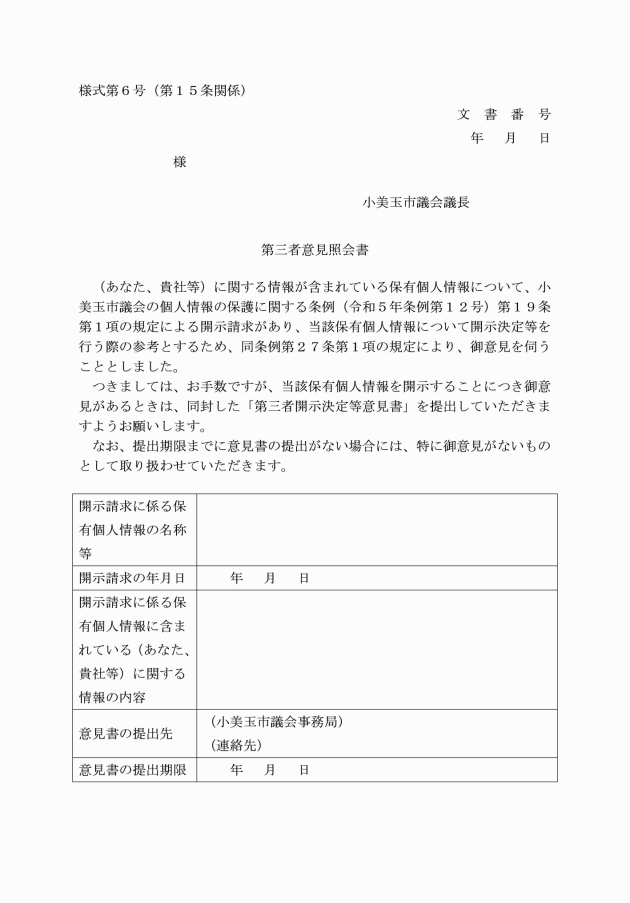 様式第６号（第１５条関係）

文　書　番　号
年　月　日

様

小美玉市議会議長

第三者意見照会書

（あなた、貴社等）に関する情報が含まれている保有個人情報について、小美玉市議会の個人情報の保護に関する条例（令和５年条例第１２号）第１９条第１項の規定による開示請求があり、当該保有個人情報について開示決定等を行う際の参考とするため、同条例第２７条第１項の規定により、御意見を伺うこととしました。

つきましては、お手数ですが、当該保有個人情報を開示することにつき御意見があるときは、同封した「第三者開示決定等意見書」を提出していただきますようお願いします。

なお、提出期限までに意見書の提出がない場合には、特に御意見がないものとして取り扱わせていただきます。

| 開示請求に係る保有個人情報の名称等 | |
|---|---|
| 開示請求の年月日 | 年　月　日 |
| 開示請求に係る保有個人情報に含まれている（あなた、貴社等）に関する情報の内容 | |
| 意見書の提出先 | （小美玉市議会事務局）（連絡先） |
| 意見書の提出期限 | 年　月　日 |